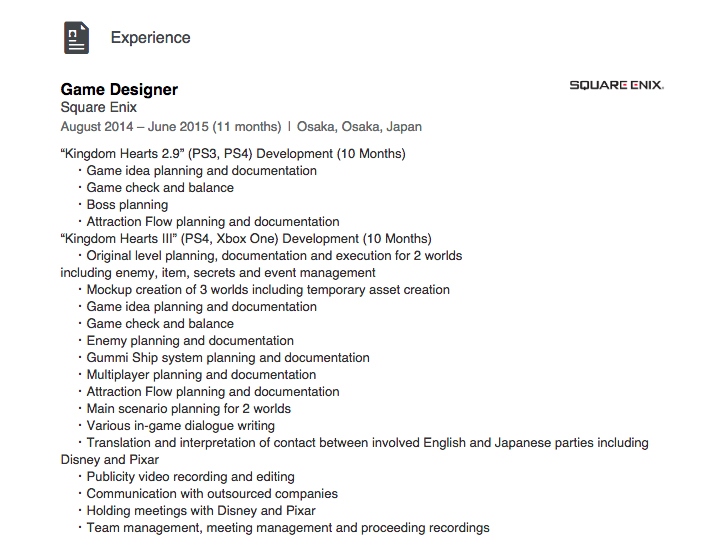 Experience

Game Designer
Square Enix
August 2014 – June 2015 (11 months) | Osaka, Osaka, Japan

SQUARE ENIX.

“Kingdom Hearts 2.9” (PS3, PS4) Development (10 Months)
・Game idea planning and documentation
・Game check and balance
・Boss planning
・Attraction Flow planning and documentation
“Kingdom Hearts III” (PS4, Xbox One) Development (10 Months)
・Original level planning, documentation and execution for 2 worlds including enemy, item, secrets and event management
・Mockup creation of 3 worlds including temporary asset creation
・Game idea planning and documentation
・Game check and balance
・Enemy planning and documentation
・Gummi Ship system planning and documentation
・Multiplayer planning and documentation
・Attraction Flow planning and documentation
・Main scenario planning for 2 worlds
・Various in-game dialogue writing
・Translation and interpretation of contact between involved English and Japanese parties including Disney and Pixar
・Publicity video recording and editing
・Communication with outsourced companies
・Holding meetings with Disney and Pixar
・Team management, meeting management and proceeding recordings